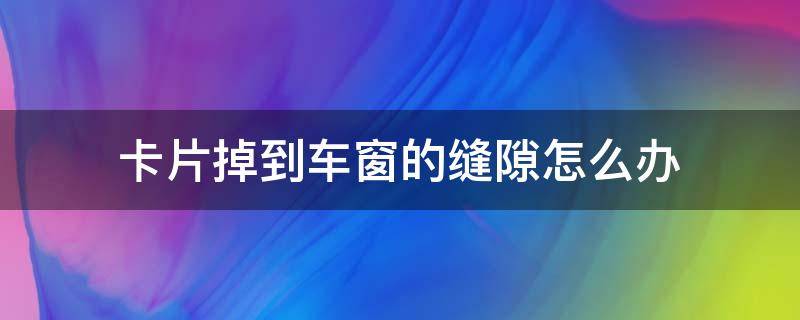 卡片掉到车窗的缝隙怎么办